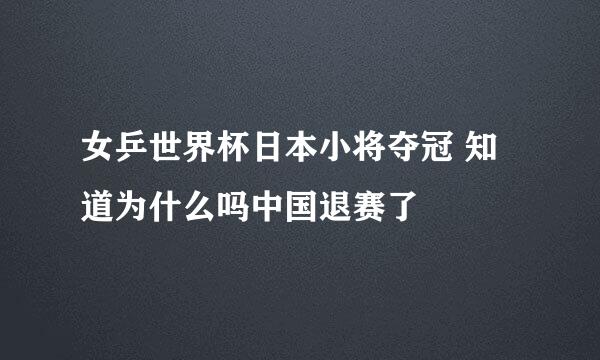 女乒世界杯日本小将夺冠 知道为什么吗中国退赛了